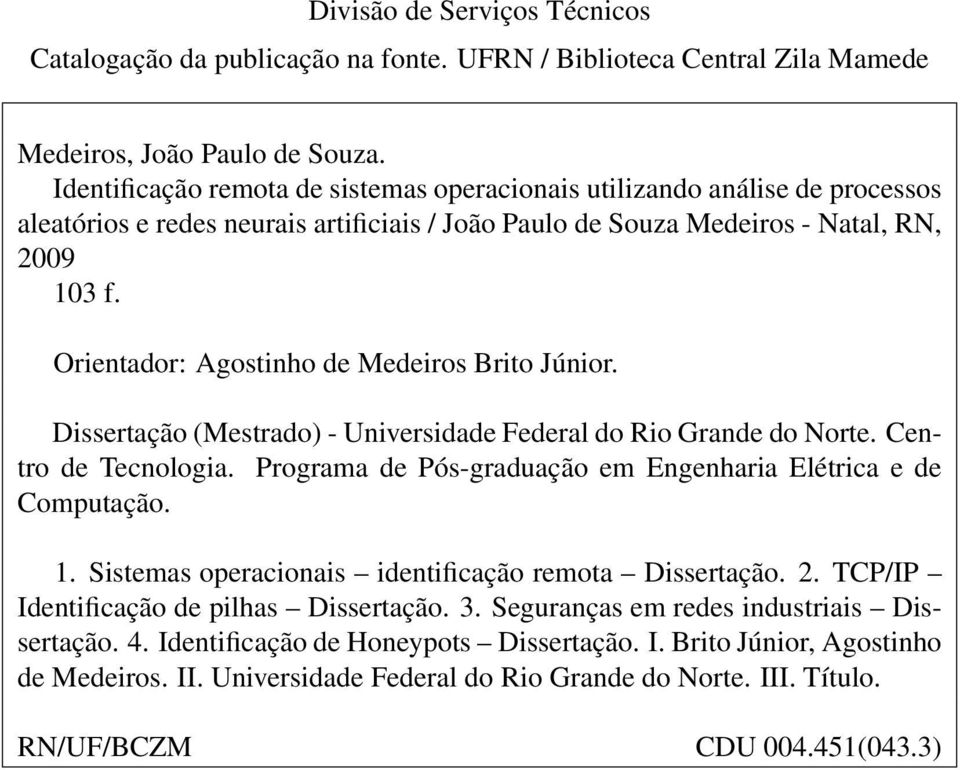 Divisão de Serviços Técnicos

Catalogação da publicação na fonte. UFRN / Biblioteca Central Zila Mamede

Medeiros, João Paulo de Souza.
Identificação remota de sistemas operacionais utilizando análise de processos aleatórios e redes neurais artificiais / João Paulo de Souza Medeiros - Natal, RN, 2009
103 f.

Orientador: Agostinho de Medeiros Brito Júnior.

Dissertação (Mestrado) - Universidade Federal do Rio Grande do Norte. Centro de Tecnologia. Programa de Pós-graduação em Engenharia Elétrica e de Computação.

1. Sistemas operacionais – identificação remota – Dissertação. 2. TCP/IP – Identificação de pilhas – Dissertação. 3. Seguranças em redes industriais – Dissertação. 4. Identificação de Honeypots – Dissertação. I. Brito Júnior, Agostinho de Medeiros. II. Universidade Federal do Rio Grande do Norte. III. Título.

RN/UF/BCZM CDU 004.451(043.3)